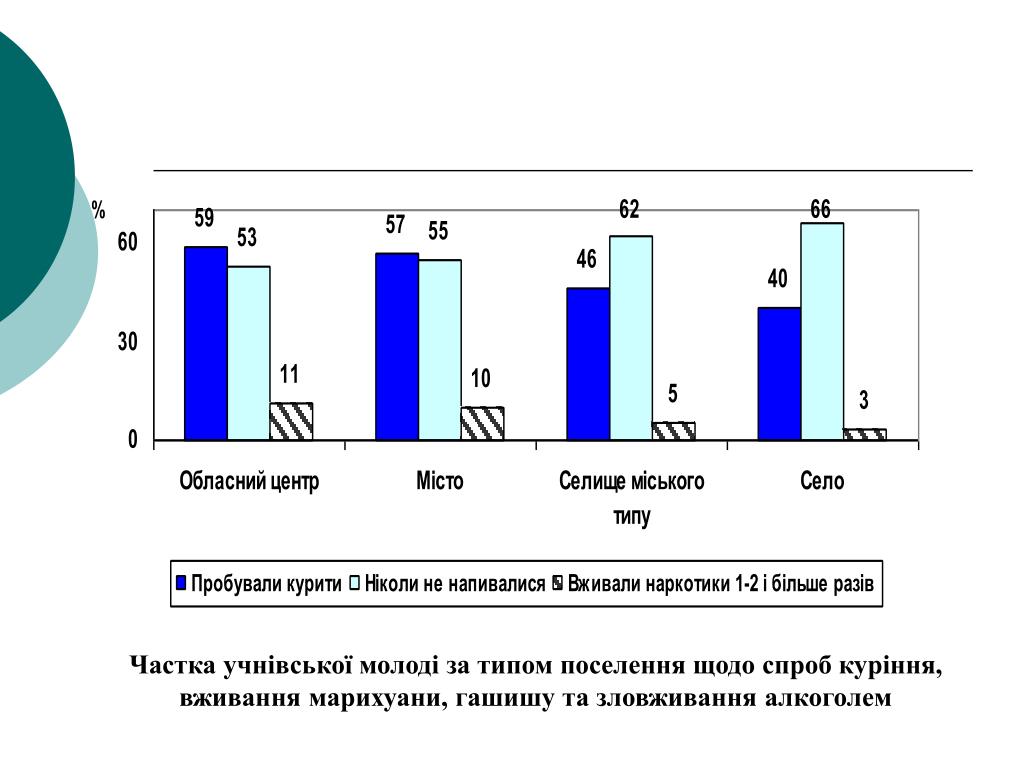 %
60
30
0

59 53 11
57 55 10
46 62 5
40 66 3

Обласний центр
Місто
Селище міського типу
Село

Пробували курити Ніколи не напивалися Вживали наркотики 1-2 і більше разів

Частка учнівської молоді за типом поселення щодо спроб куріння, вживання марихуани, гашишу та зловживання алкоголем